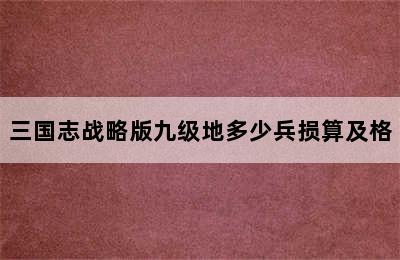 三国志战略版九级地多少兵损算及格